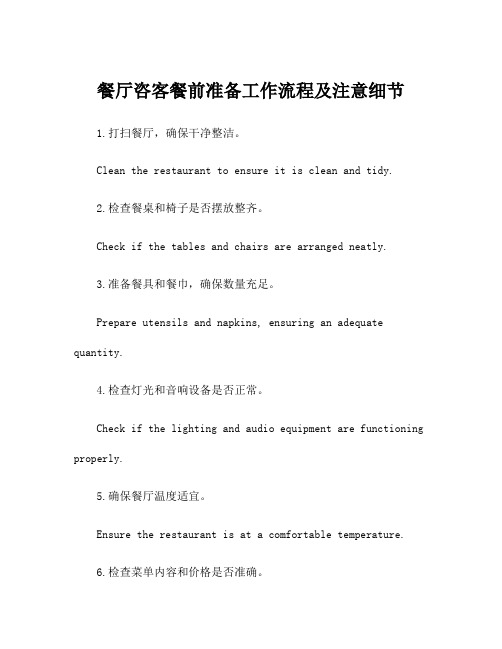 餐厅咨客餐前准备工作流程及注意细节

1.打扫餐厅，确保干净整洁。

Clean the restaurant to ensure it is clean and tidy.

2.检查餐桌和椅子是否摆放整齐。

Check if the tables and chairs are arranged neatly.

3.准备餐具和餐巾，确保数量充足。

Prepare utensils and napkins, ensuring an adequate quantity.

4.检查灯光和音响设备是否正常。

Check if the lighting and audio equipment are functioning properly.

5.确保餐厅温度适宜。

Ensure the restaurant is at a comfortable temperature.

6.检查菜单内容和价格是否准确。